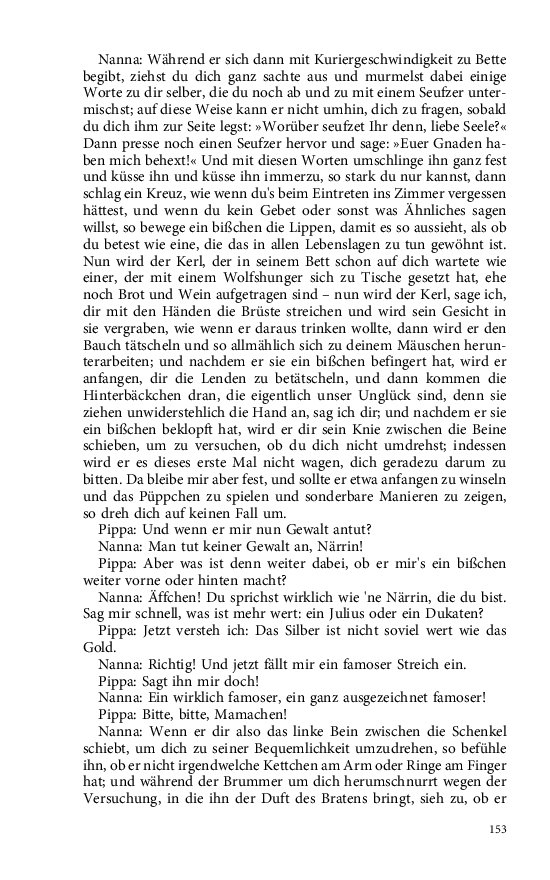 Nanna: Während er sich dann mit Kuriergeschwindigkeit zu Bette begibt, ziehst du dich ganz sachte aus und murmelst dabei einige Worte zu dir selber, die du noch ab und zu mit einem Seufzer untermischst; auf diese Weise kann er nicht umhin, dich zu fragen, sobald du dich ihm zur Seite legst: »Worüber seufzet Ihr denn, liebe Seele?« Dann presse noch einen Seufzer hervor und sage: »Euer Gnaden haben mich behext!« Und mit diesen Worten umschlinge ihn ganz fest und küsse ihn und küsse ihn immerzu, so stark du nur kannst, dann schlag ein Kreuz, wie wenn du's beim Eintreten ins Zimmer vergessen hättest, und wenn du kein Gebet oder sonst was Ähnliches sagen willst, so bewege ein bißchen die Lippen, damit es so aussieht, als ob du betest wie eine, die das in allen Lebenslagen zu tun gewöhnt ist. Nun wird der Kerl, der in seinem Bett schon auf dich wartete wie einer, der mit einem Wolfshunger sich zu Tische gesetzt hat, ehe noch Brot und Wein aufgetragen sind – nun wird der Kerl, sage ich, dir mit den Händen die Brüste streichen und wird sein Gesicht in sie vergraben, wie wenn er daraus trinken wollte, dann wird er den Bauch tätscheln und so allmählich sich zu deinem Mäuschen herunterarbeiten; und nachdem er sie ein bißchen befingert hat, wird er anfangen, dir die Lenden zu betätscheln, und dann kommen die Hinterbäckchen dran, die eigentlich unser Unglück sind, denn sie ziehen unwiderstehlich die Hand an, sag ich dir; und nachdem er sie ein bißchen beklopft hat, wird er dir sein Knie zwischen die Beine schieben, um zu versuchen, ob du dich nicht umdrehst; indessen wird er es dieses erste Mal nicht wagen, dich geradezu darum zu bitten. Da bleibe mir aber fest, und sollte er etwa anfangen zu winseln und das Püppchen zu spielen und sonderbare Manieren zu zeigen, so dreh dich auf keinen Fall um.

Pippa: Und wenn er mir nun Gewalt antut?

Nanna: Man tut keiner Gewalt an, Närrin!

Pippa: Aber was ist denn weiter dabei, ob er mir's ein bißchen weiter vorne oder hinten macht?

Nanna: Äffchen! Du sprichst wirklich wie 'ne Närrin, die du bist. Sag mir schnell, was ist mehr wert: ein Julius oder ein Dukaten?

Pippa: Jetzt versteh ich: Das Silber ist nicht soviel wert wie das Gold.

Nanna: Richtig! Und jetzt fällt mir ein famoser Streich ein.

Pippa: Sagt ihn mir doch!

Nanna: Ein wirklich famoser, ein ganz ausgezeichnet famoser!

Pippa: Bitte, bitte, Mamachen!

Nanna: Wenn er dir also das linke Bein zwischen die Schenkel schiebt, um dich zu seiner Bequemlichkeit umzudrehen, so befühle ihn, ob er nicht irgendwelche Kettchen am Arm oder Ringe am Finger hat; und während der Brummer um dich herumschnurrt wegen der Versuchung, in die ihn der Duft des Bratens bringt, sieh zu, ob er

153